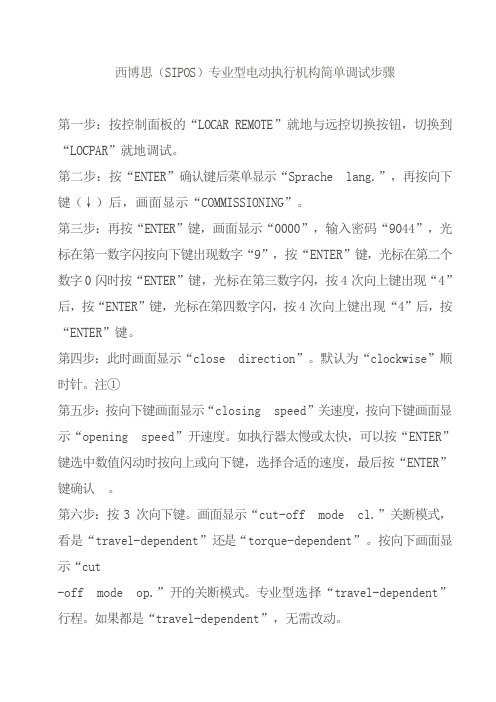 西博思（SIPOS）专业型电动执行机构简单调试步骤

第一步：按控制面板的“LOCAR REMOTE”就地与远控切换按钮，切换到“LOCPAR”就地调试。

第二步：按“ENTER”确认键后菜单显示“Sprache lang.”，再按向下键（↓）后，画面显示“COMMISSIONING”。

第三步：再按“ENTER”键，画面显示“0000”，输入密码“9044”，光标在第一数字闪按向下键出现数字“9”，按“ENTER”键，光标在第二个数字0闪时按“ENTER”键，光标在第三数字闪，按4次向上键出现“4”后，按“ENTER”键，光标在第四数字闪，按4次向上键出现“4”后，按“ENTER”键。

第四步：此时画面显示“close direction”。默认为“clockwise”顺时针。注①

第五步：按向下键画面显示“closing speed”关速度，按向下键画面显示“opening speed”开速度。如执行器太慢或太快，可以按“ENTER”键选中数值闪动时按向上或向下键，选择合适的速度，最后按“ENTER”键确认 。

第六步：按3 次向下键。画面显示“cut-off mode cl.”关断模式，看是“travel-dependent”还是“torque-dependent”。按向下画面显示“cut
-off mode op.”开的关断模式。专业型选择“travel-dependent”行程。如果都是“travel-dependent”，无需改动。